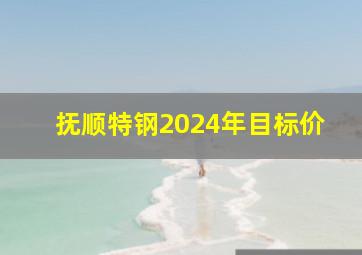 抚顺特钢2024年目标价